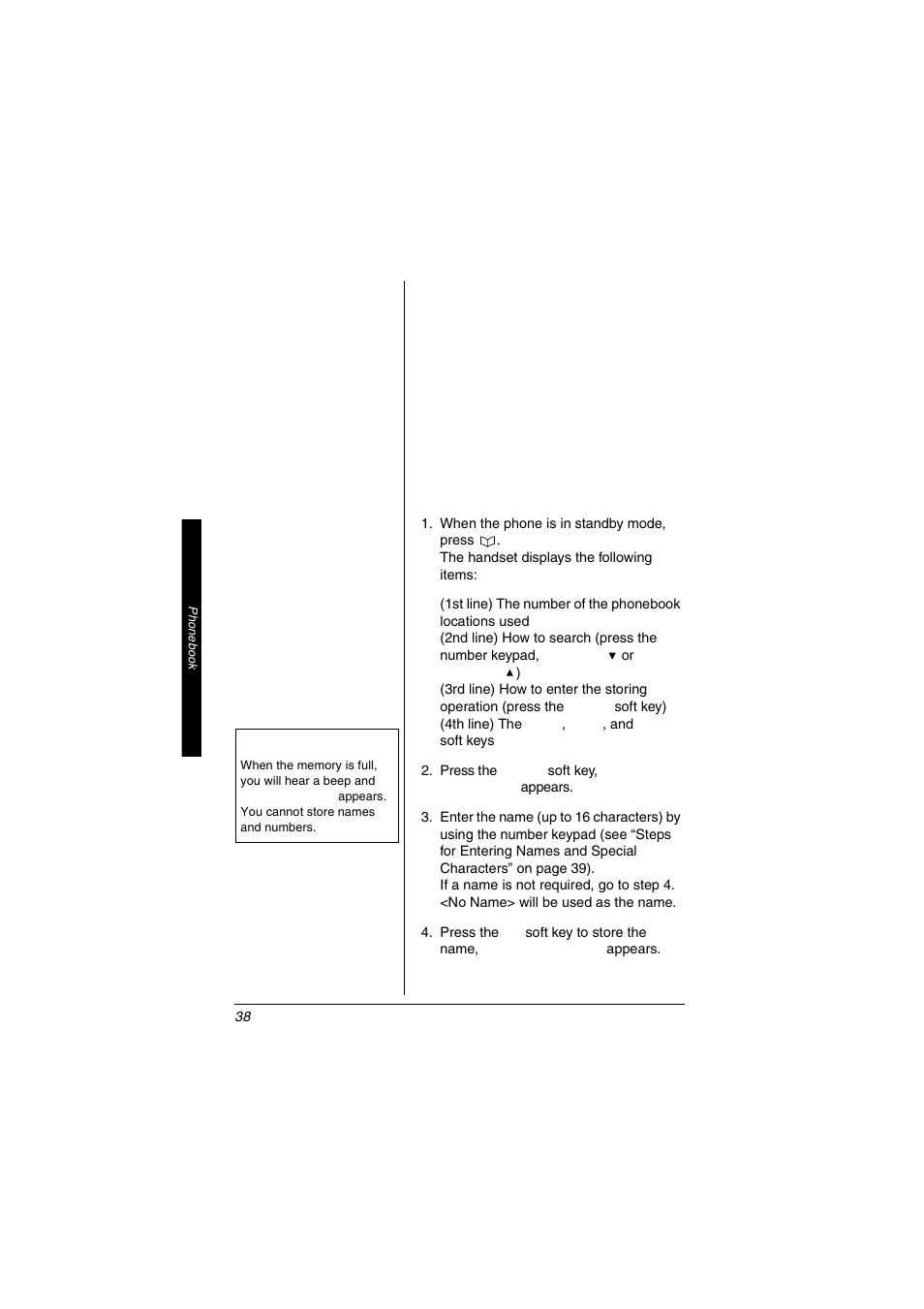 Phonebook

When the memory is full, you will hear a beep and appears. You cannot store names and numbers.

1. When the phone is in standby mode, press .
The handset displays the following items:

(1st line) The number of the phonebook locations used
(2nd line) How to search (press the number keypad, ▼ or ▲)
(3rd line) How to enter the storing operation (press the soft key)
(4th line) The , , and soft keys

2. Press the soft key, appears.

3. Enter the name (up to 16 characters) by using the number keypad (see “Steps for Entering Names and Special Characters” on page 39).
If a name is not required, go to step 4. <No Name> will be used as the name.

4. Press the soft key to store the name, appears.

38